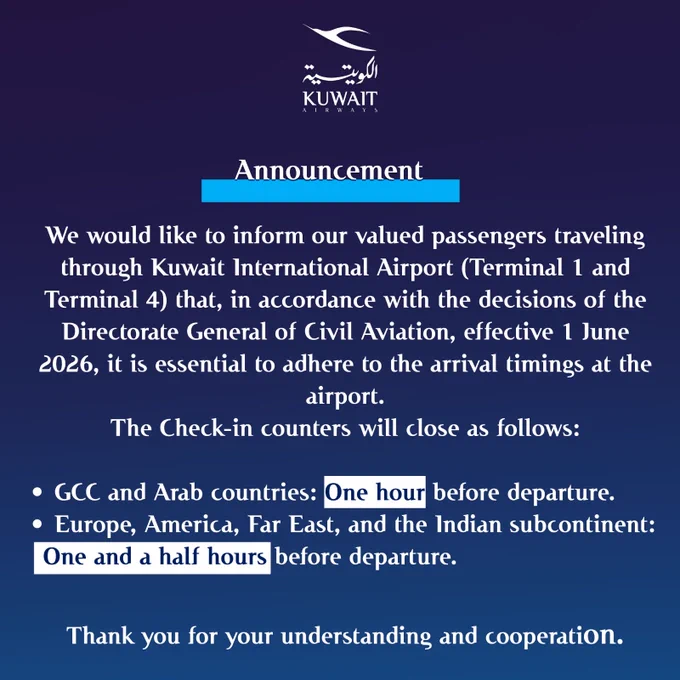 الكويتية
KUWAIT
AIRWAYS

Announcement

We would like to inform our valued passengers traveling through Kuwait International Airport (Terminal 1 and Terminal 4) that, in accordance with the decisions of the Directorate General of Civil Aviation, effective 1 June 2026, it is essential to adhere to the arrival timings at the airport.
The Check-in counters will close as follows:

• GCC and Arab countries: One hour before departure.
• Europe, America, Far East, and the Indian subcontinent: One and a half hours before departure.

Thank you for your understanding and cooperation.